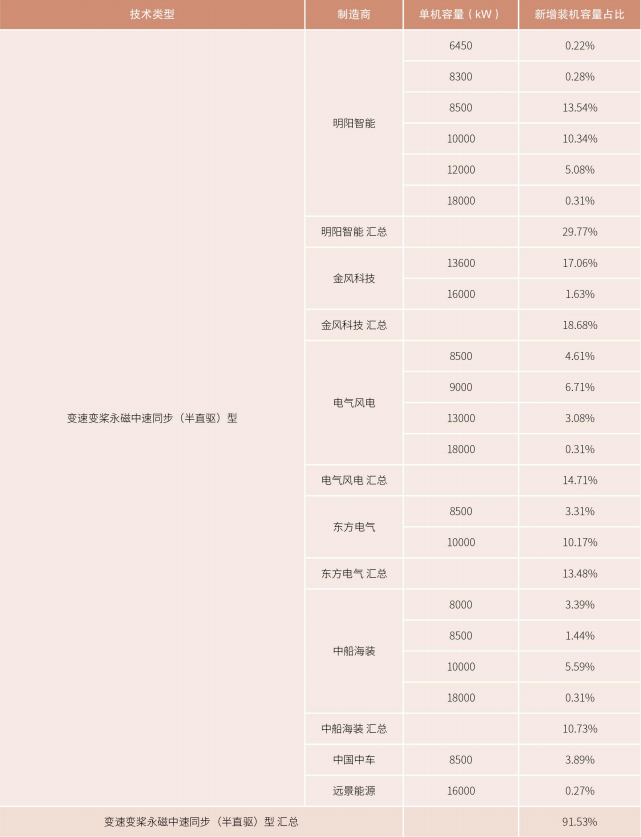 | 技术类型 | 制造商 | 单机容量（kW） | 新增装机容量占比 |
|---|---|---|---|
| 变速变桨永磁中速同步（半直驱）型 | 明阳智能 | 6450 | 0.22% |
| | | 8300 | 0.28% |
| | | 8500 | 13.54% |
| | | 10000 | 10.34% |
| | | 12000 | 5.08% |
| | | 18000 | 0.31% |
| | 明阳智能 汇总 | | 29.77% |
| | 金风科技 | 13600 | 17.06% |
| | | 16000 | 1.63% |
| | 金风科技 汇总 | | 18.68% |
| | 电气风电 | 8500 | 4.61% |
| | | 9000 | 6.71% |
| | | 13000 | 3.08% |
| | | 18000 | 0.31% |
| | 电气风电 汇总 | | 14.71% |
| | 东方电气 | 8500 | 3.31% |
| | | 10000 | 10.17% |
| | 东方电气 汇总 | | 13.48% |
| | 中船海装 | 8000 | 3.39% |
| | | 8500 | 1.44% |
| | | 10000 | 5.59% |
| | | 18000 | 0.31% |
| | 中船海装 汇总 | | 10.73% |
| | 中国中车 | 8500 | 3.89% |
| | 远景能源 | 16000 | 0.27% |
| 变速变桨永磁中速同步（半直驱）型 汇总 | | | 91.53% |